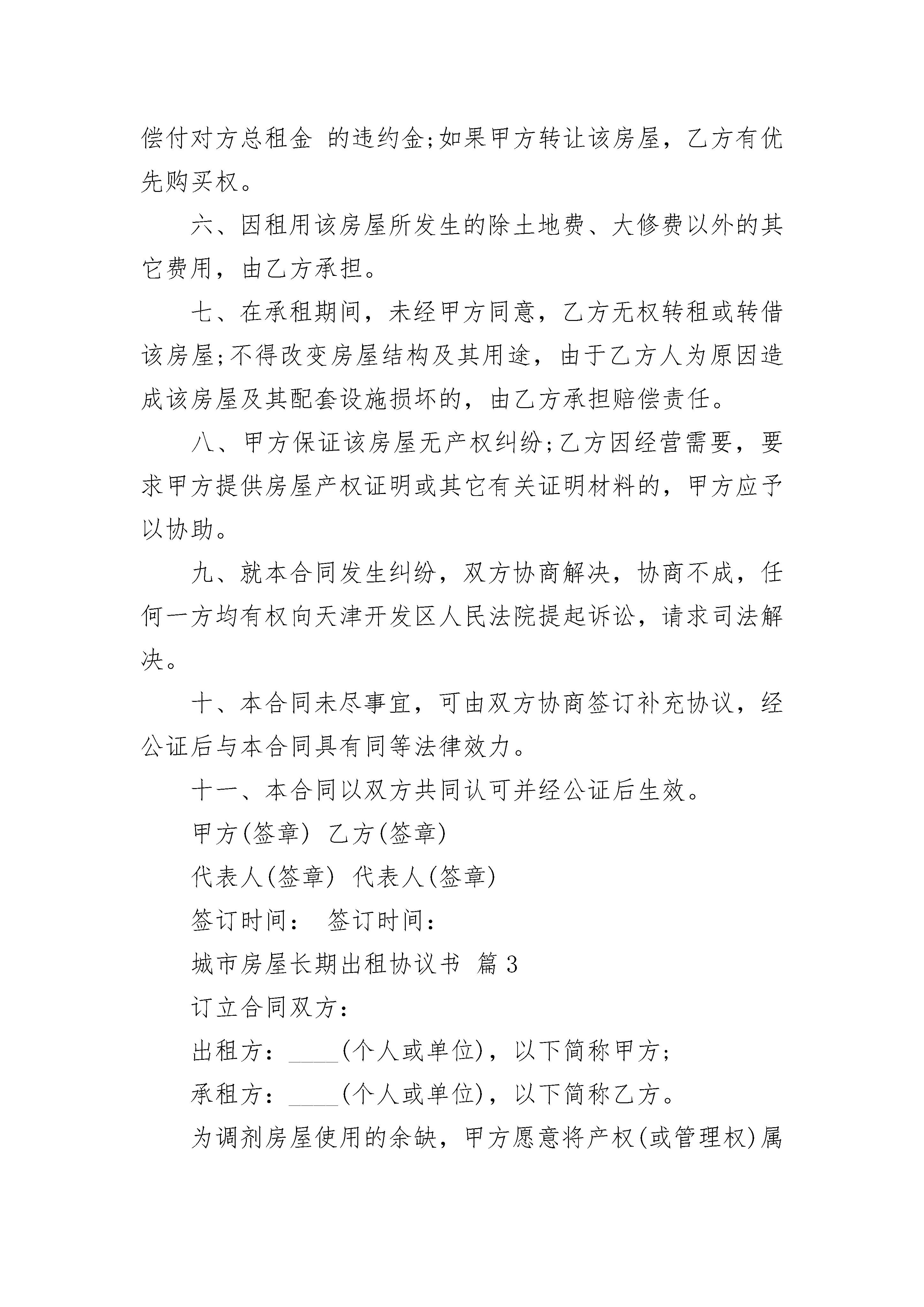 偿付对方总租金 的违约金;如果甲方转让该房屋，乙方有优先购买权。

六、因租用该房屋所发生的除土地费、大修费以外的其它费用，由乙方承担。

七、在承租期间，未经甲方同意，乙方无权转租或转借该房屋;不得改变房屋结构及其用途，由于乙方人为原因造成该房屋及其配套设施损坏的，由乙方承担赔偿责任。

八、甲方保证该房屋无产权纠纷;乙方因经营需要，要求甲方提供房屋产权证明或其它有关证明材料的，甲方应予以协助。

九、就本合同发生纠纷，双方协商解决，协商不成，任何一方均有权向天津开发区人民法院提起诉讼，请求司法解决。

十、本合同未尽事宜，可由双方协商签订补充协议，经公证后与本合同具有同等法律效力。

十一、本合同以双方共同认可并经公证后生效。

甲方(签章) 乙方(签章)

代表人(签章) 代表人(签章)

签订时间： 签订时间：

城市房屋长期出租协议书 篇3

订立合同双方：

出租方：____(个人或单位)，以下简称甲方;

承租方：____(个人或单位)，以下简称乙方。

为调剂房屋使用的余缺，甲方愿意将产权(或管理权)属